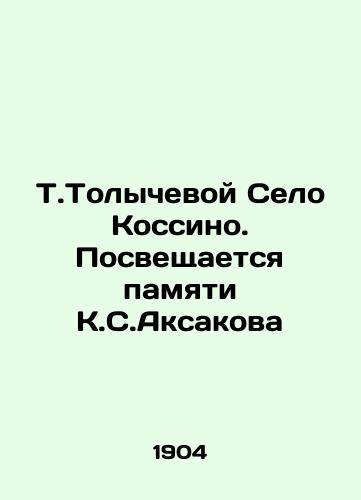 Т.Толычевой Село Коссино. Посвещается памяти К.С.Аксакова

1904